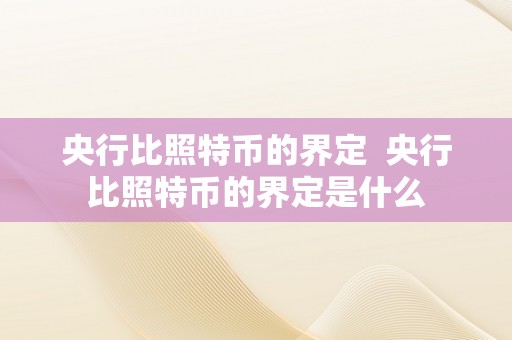 央行比照特币的界定 央行比照特币的界定是什么